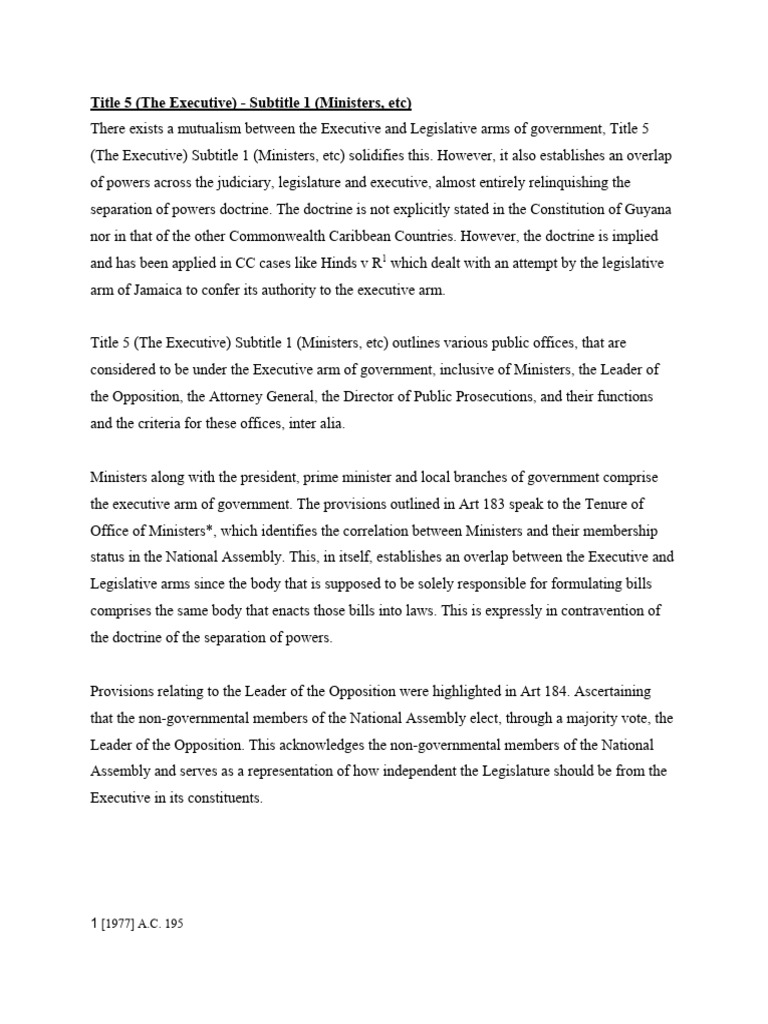 Title 5 (The Executive) - Subtitle 1 (Ministers, etc)

There exists a mutualism between the Executive and Legislative arms of government, Title 5 (The Executive) Subtitle 1 (Ministers, etc) solidifies this. However, it also establishes an overlap of powers across the judiciary, legislature and executive, almost entirely relinquishing the separation of powers doctrine. The doctrine is not explicitly stated in the Constitution of Guyana nor in that of the other Commonwealth Caribbean Countries. However, the doctrine is implied and has been applied in CC cases like Hinds v R$^1$ which dealt with an attempt by the legislative arm of Jamaica to confer its authority to the executive arm.

Title 5 (The Executive) Subtitle 1 (Ministers, etc) outlines various public offices, that are considered to be under the Executive arm of government, inclusive of Ministers, the Leader of the Opposition, the Attorney General, the Director of Public Prosecutions, and their functions and the criteria for these offices, inter alia.

Ministers along with the president, prime minister and local branches of government comprise the executive arm of government. The provisions outlined in Art 183 speak to the Tenure of Office of Ministers*, which identifies the correlation between Ministers and their membership status in the National Assembly. This, in itself, establishes an overlap between the Executive and Legislative arms since the body that is supposed to be solely responsible for formulating bills comprises the same body that enacts those bills into laws. This is expressly in contravention of the doctrine of the separation of powers.

Provisions relating to the Leader of the Opposition were highlighted in Art 184. Ascertaining that the non-governmental members of the National Assembly elect, through a majority vote, the Leader of the Opposition. This acknowledges the non-governmental members of the National Assembly and serves as a representation of how independent the Legislature should be from the Executive in its constituents.

1 [1977] A.C. 195